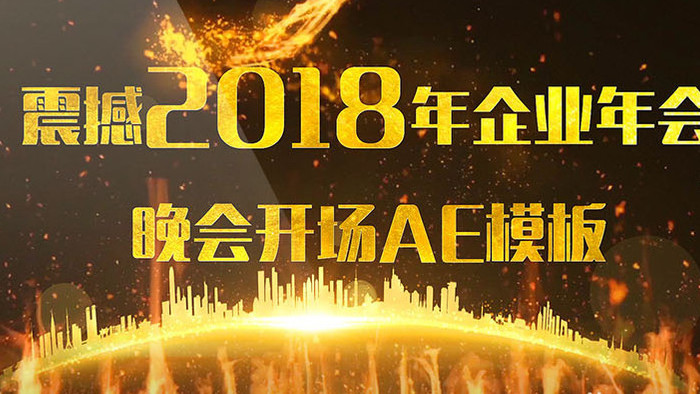 震撼2018年企业年会

晚会开场AE模板